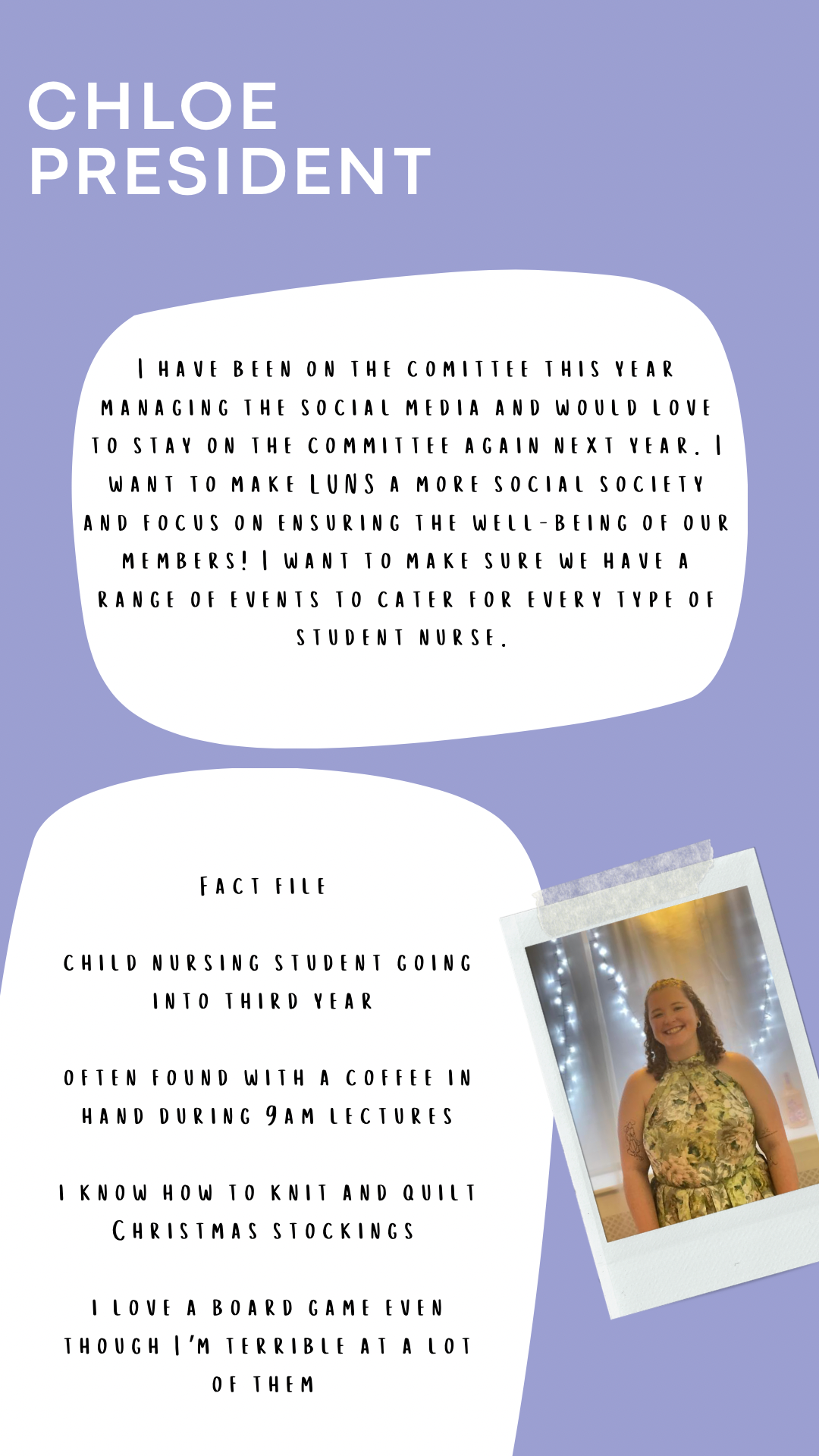 CHLOE
PRESIDENT

I HAVE BEEN ON THE COMITTEE THIS YEAR MANAGING THE SOCIAL MEDIA AND WOULD LOVE TO STAY ON THE COMMITTEE AGAIN NEXT YEAR. I WANT TO MAKE LUNS A MORE SOCIAL SOCIETY AND FOCUS ON ENSURING THE WELL-BEING OF OUR MEMBERS! I WANT TO MAKE SURE WE HAVE A RANGE OF EVENTS TO CATER FOR EVERY TYPE OF STUDENT NURSE.

FACT FILE

CHILD NURSING STUDENT GOING INTO THIRD YEAR

OFTEN FOUND WITH A COFFEE IN HAND DURING 9AM LECTURES

I KNOW HOW TO KNIT AND QUILT CHRISTMAS STOCKINGS

I LOVE A BOARD GAME EVEN THOUGH I'M TERRIBLE AT A LOT OF THEM